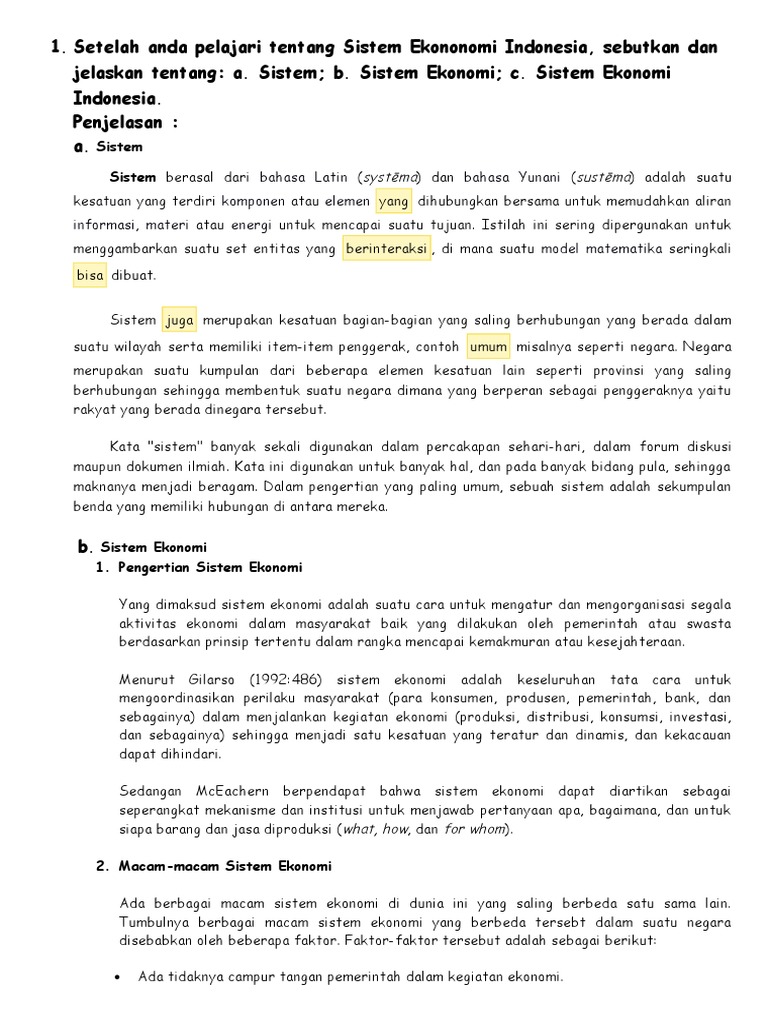 1. Setelah anda pelajari tentang Sistem Ekononomi Indonesia, sebutkan dan jelaskan tentang: a. Sistem; b. Sistem Ekonomi; c. Sistem Ekonomi Indonesia.
Penjelasan :
a. Sistem

Sistem berasal dari bahasa Latin (systēma) dan bahasa Yunani (sustēma) adalah suatu kesatuan yang terdiri komponen atau elemen yang dihubungkan bersama untuk memudahkan aliran informasi, materi atau energi untuk mencapai suatu tujuan. Istilah ini sering dipergunakan untuk menggambarkan suatu set entitas yang berinteraksi, di mana suatu model matematika seringkali bisa dibuat.

Sistem juga merupakan kesatuan bagian-bagian yang saling berhubungan yang berada dalam suatu wilayah serta memiliki item-item penggerak, contoh umum misalnya seperti negara. Negara merupakan suatu kumpulan dari beberapa elemen kesatuan lain seperti provinsi yang saling berhubungan sehingga membentuk suatu negara dimana yang berperan sebagai penggeraknya yaitu rakyat yang berada dinegara tersebut.

Kata "sistem" banyak sekali digunakan dalam percakapan sehari-hari, dalam forum diskusi maupun dokumen ilmiah. Kata ini digunakan untuk banyak hal, dan pada banyak bidang pula, sehingga maknanya menjadi beragam. Dalam pengertian yang paling umum, sebuah sistem adalah sekumpulan benda yang memiliki hubungan di antara mereka.

b. Sistem Ekonomi
1. Pengertian Sistem Ekonomi

Yang dimaksud sistem ekonomi adalah suatu cara untuk mengatur dan mengorganisasi segala aktivitas ekonomi dalam masyarakat baik yang dilakukan oleh pemerintah atau swasta berdasarkan prinsip tertentu dalam rangka mencapai kemakmuran atau kesejahteraan.

Menurut Gilarso (1992:486) sistem ekonomi adalah keseluruhan tata cara untuk mengoordinasikan perilaku masyarakat (para konsumen, produsen, pemerintah, bank, dan sebagainya) dalam menjalankan kegiatan ekonomi (produksi, distribusi, konsumsi, investasi, dan sebagainya) sehingga menjadi satu kesatuan yang teratur dan dinamis, dan kekacauan dapat dihindari.

Sedangan McEachern berpendapat bahwa sistem ekonomi dapat diartikan sebagai seperangkat mekanisme dan institusi untuk menjawab pertanyaan apa, bagaimana, dan untuk siapa barang dan jasa diproduksi (what, how, dan for whom).

2. Macam-macam Sistem Ekonomi

Ada berbagai macam sistem ekonomi di dunia ini yang saling berbeda satu sama lain. Tumbulnya berbagai macam sistem ekonomi yang berbeda tersebt dalam suatu negara disebabkan oleh beberapa faktor. Faktor-faktor tersebut adalah sebagai berikut:

• Ada tidaknya campur tangan pemerintah dalam kegiatan ekonomi.